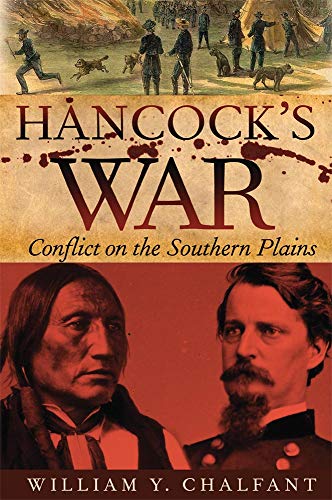 HANCOCK'S
WAR
Conflict on the Southern Plains

WILLIAM Y. CHALFANT